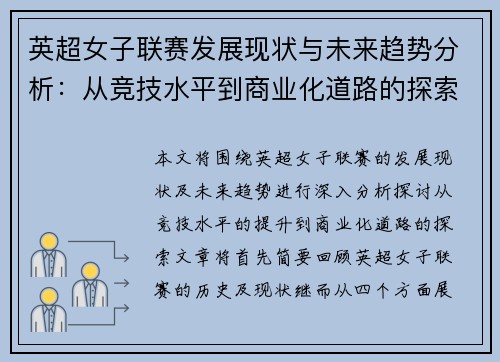 英超女子联赛发展现状与未来趋势分析：从竞技水平到商业化道路的探索

本文将围绕英超女子联赛的发展现状及未来趋势进行深入分析探讨从竞技水平的提升到商业化道路的探索文章将首先简要回顾英超女子联赛的历史及现状继而从四个方面展